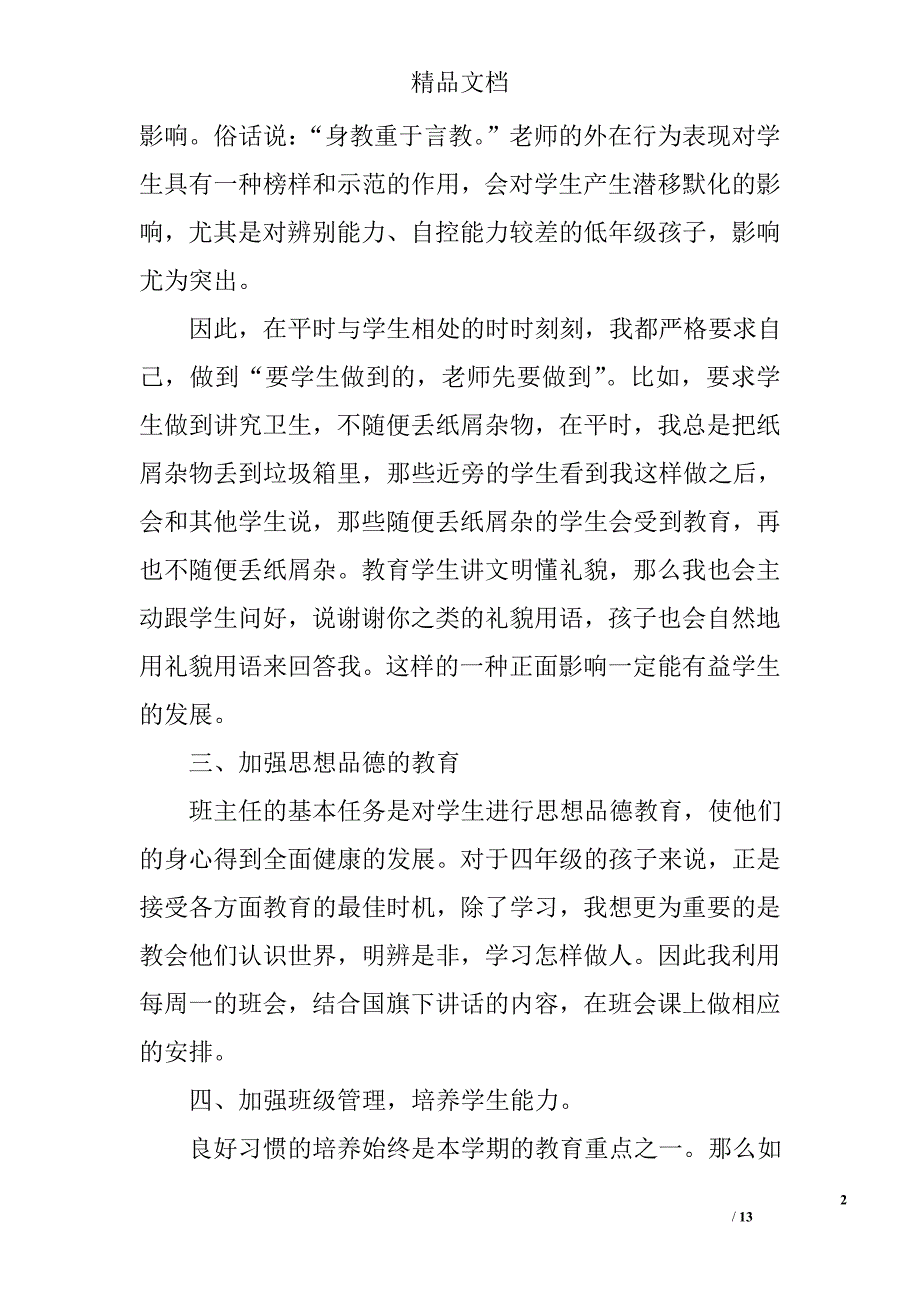 精品文档

影响。俗话说：“身教重于言教。”老师的外在行为表现对学生具有一种榜样和示范的作用，会对学生产生潜移默化的影响，尤其是对辨别能力、自控能力较差的低年级孩子，影响尤为突出。

因此，在平时与学生相处的时时刻刻，我都严格要求自己，做到“要学生做到的，老师先要做到”。比如，要求学生做到讲究卫生，不随便丢纸屑杂物，在平时，我总是把纸屑杂物丢到垃圾箱里，那些近旁的学生看到我这样做之后，会和其他学生说，那些随便丢纸屑杂的学生会受到教育，再也不随便丢纸屑杂。教育学生讲文明懂礼貌，那么我也会主动跟学生问好，说谢谢你之类的礼貌用语，孩子也会自然地用礼貌用语来回答我。这样的一种正面影响一定能有益学生的发展。

三、加强思想品德的教育

班主任的基本任务是对学生进行思想品德教育，使他们的身心得到全面健康的发展。对于四年级的孩子来说，正是接受各方面教育的最佳时机，除了学习，我想更为重要的是教会他们认识世界，明辨是非，学习怎样做人。因此我利用每周一的班会，结合国旗下讲话的内容，在班会课上做相应的安排。

四、加强班级管理，培养学生能力。

良好习惯的培养始终是本学期的教育重点之一。那么如

2

/ 13